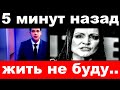 5 минут назад

жить не буду..